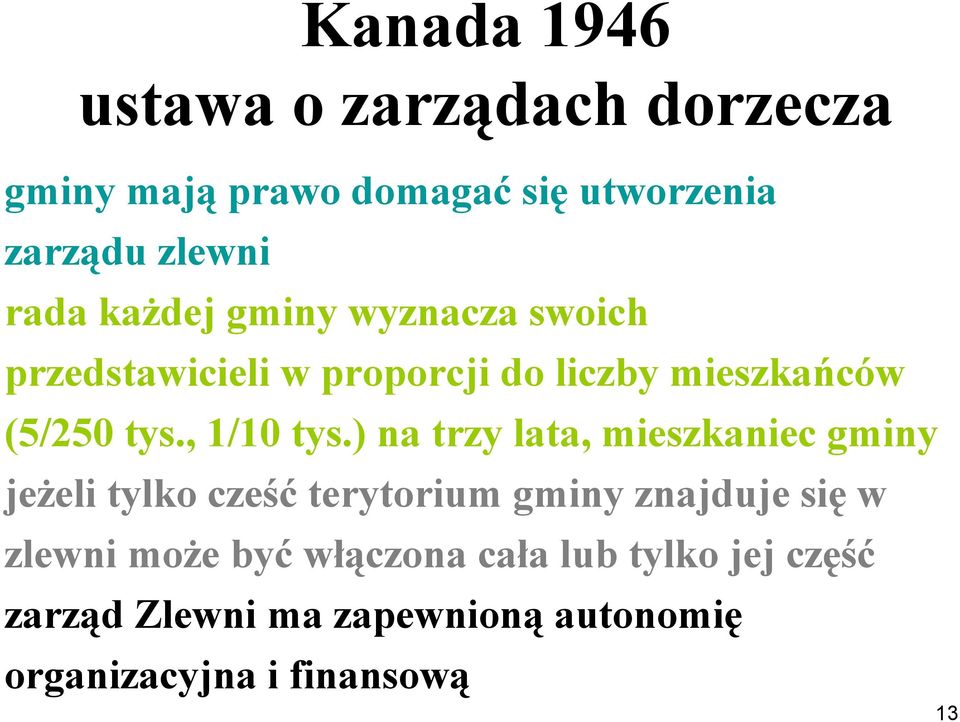 Kanada 1946
ustawa o zarządach dorzecza

gminy mają prawo domagać się utworzenia zarządu zlewni

rada każdej gminy wyznacza swoich przedstawicieli w proporcji do liczby mieszkańców (5/250 tys., 1/10 tys.) na trzy lata, mieszkaniec gminy

jeżeli tylko cześć terytorium gminy znajduje się w zlewni może być włączona cała lub tylko jej część

zarząd Zlewni ma zapewnioną autonomię organizacyjna i finansową

13